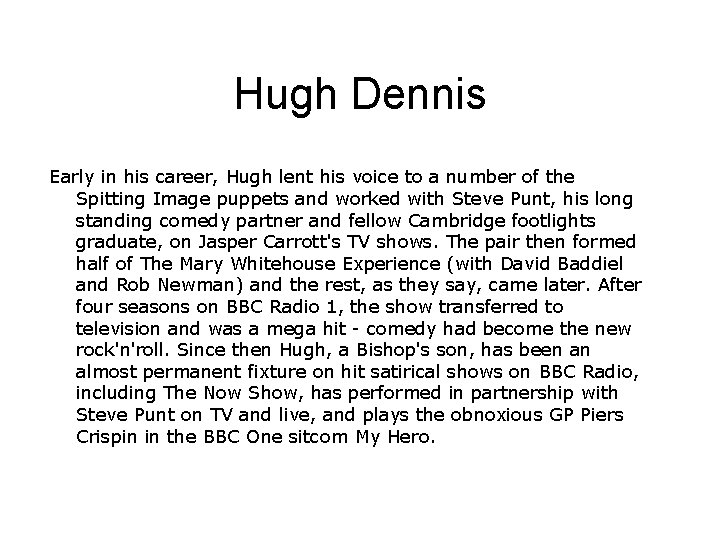 Hugh Dennis

Early in his career, Hugh lent his voice to a number of the Spitting Image puppets and worked with Steve Punt, his long standing comedy partner and fellow Cambridge footlights graduate, on Jasper Carrott's TV shows. The pair then formed half of The Mary Whitehouse Experience (with David Baddiel and Rob Newman) and the rest, as they say, came later. After four seasons on BBC Radio 1, the show transferred to television and was a mega hit - comedy had become the new rock'n'roll. Since then Hugh, a Bishop's son, has been an almost permanent fixture on hit satirical shows on BBC Radio, including The Now Show, has performed in partnership with Steve Punt on TV and live, and plays the obnoxious GP Piers Crispin in the BBC One sitcom My Hero.